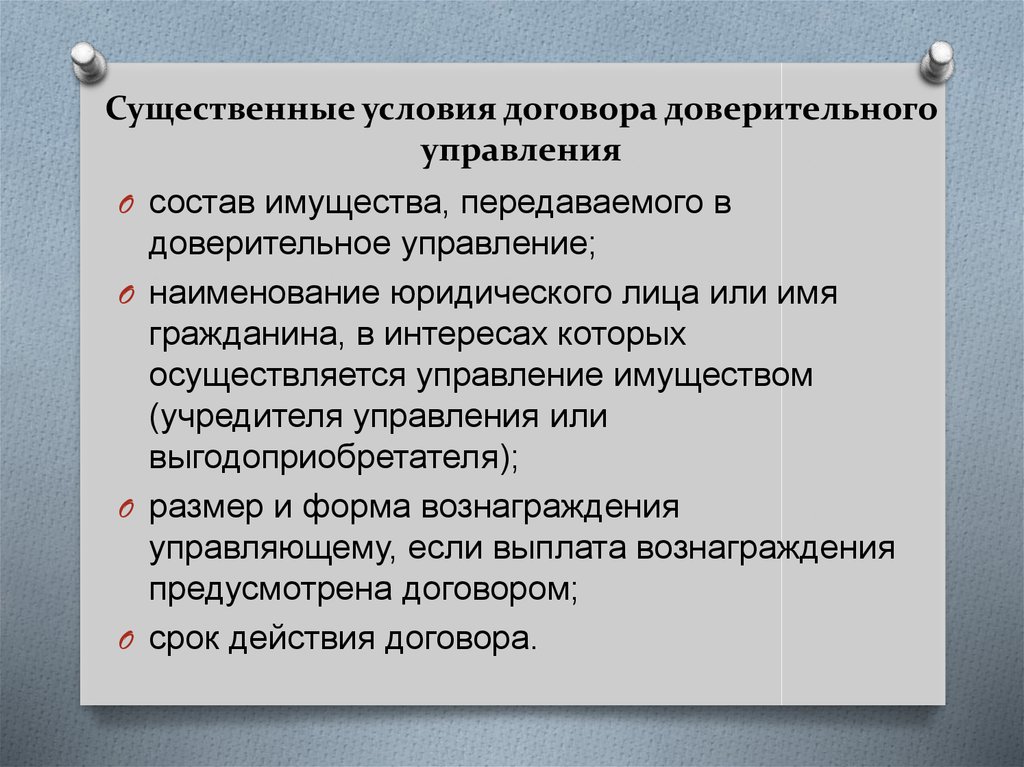 Существенные условия договора доверительного управления

O состав имущества, передаваемого в доверительное управление;

O наименование юридического лица или имя гражданина, в интересах которых осуществляется управление имуществом (учредителя управления или выгодоприобретателя);

O размер и форма вознаграждения управляющему, если выплата вознаграждения предусмотрена договором;

O срок действия договора.